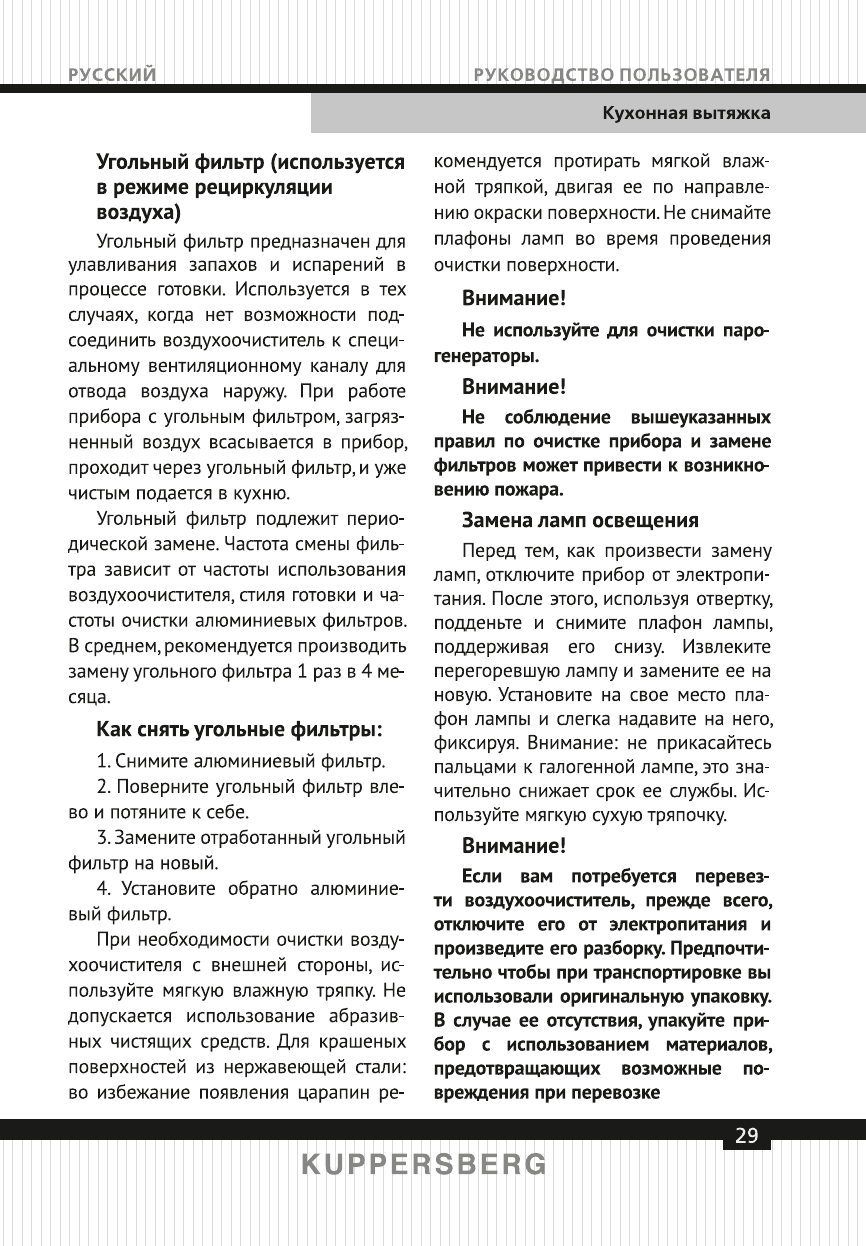 РУССКИЙ

РУКОВОДСТВО ПОЛЬЗОВАТЕЛЯ

Кухонная вытяжка

Угольный фильтр (используется в режиме рециркуляции воздуха)

Угольный фильтр предназначен для улавливания запахов и испарений в процессе готовки. Используется в тех случаях, когда нет возможности подсоединить воздухоочиститель к специальному вентиляционному каналу для отвода воздуха наружу. При работе прибора с угольным фильтром, загрязненный воздух всасывается в прибор, проходит через угольный фильтр, и уже чистым подается в кухню.

Угольный фильтр подлежит периодической замене. Частота смены фильтра зависит от частоты использования воздухоочистителя, стиля готовки и частоты очистки алюминиевых фильтров. В среднем, рекомендуется производить замену угольного фильтра 1 раз в 4 месяца.

Как снять угольные фильтры:

1. Снимите алюминиевый фильтр.

2. Поверните угольный фильтр влево и потяните к себе.

3. Замените отработанный угольный фильтр на новый.

4. Установите обратно алюминиевый фильтр.

При необходимости очистки воздухоочистителя с внешней стороны, используйте мягкую влажную тряпку. Не допускается использование абразивных чистящих средств. Для крашеных поверхностей из нержавеющей стали: во избежание появления царапин рекомендуется протирать мягкой влажной тряпкой, двигая ее по направлению окраски поверхности. Не снимайте плафоны ламп во время проведения очистки поверхности.

Внимание!

Не используйте для очистки парогенераторы.

Внимание!

Не соблюдение вышеуказанных правил по очистке прибора и замене фильтров может привести к возникновению пожара.

Замена ламп освещения

Перед тем, как произвести замену ламп, отключите прибор от электропитания. После этого, используя отвертку, подденьте и снимите плафон лампы, поддерживая его снизу. Извлеките перегоревшую лампу и замените ее на новую. Установите на свое место плафон лампы и слегка надавите на него, фиксируя. Внимание: не прикасайтесь пальцами к галогенной лампе, это значительно снижает срок ее службы. Используйте мягкую сухую тряпочку.

Внимание!

Если вам потребуется перевезти воздухоочиститель, прежде всего, отключите его от электропитания и произведите его разборку. Предпочтительно чтобы при транспортировке вы использовали оригинальную упаковку. В случае ее отсутствия, упакуйте прибор с использованием материалов, предотвращающих возможные повреждения при перевозке

29

KUPPERSBERG